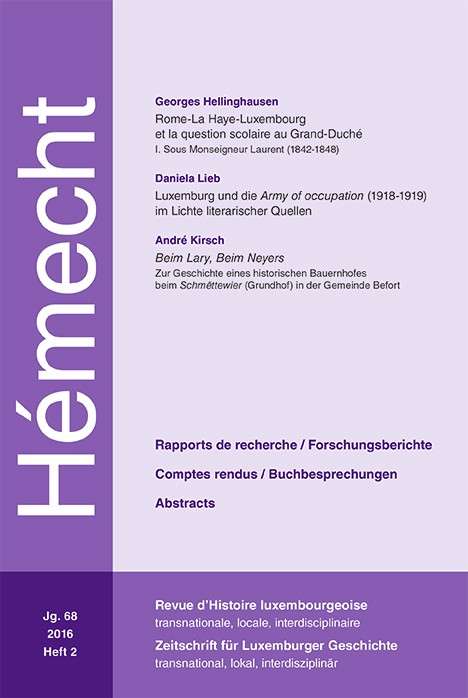 Hémecht

Georges Hellinghausen
Rome-La Haye-Luxembourg et la question scolaire au Grand-Duché
I. Sous Monseigneur Laurent (1842-1848)

Daniela Lieb
Luxemburg und die Army of occupation (1918-1919) im Lichte literarischer Quellen

André Kirsch
Beim Lary, Beim Neyers
Zur Geschichte eines historischen Bauernhofes beim Schmëttewier (Grundhof) in der Gemeinde Befort

Rapports de recherche / Forschungsberichte

Comptes rendus / Buchbesprechungen

Abstracts

Jg. 68
2016
Heft 2

Revue d'Histoire luxembourgeoise
transnationale, locale, interdisciplinaire
Zeitschrift für Luxemburger Geschichte
transnational, lokal, interdisziplinär